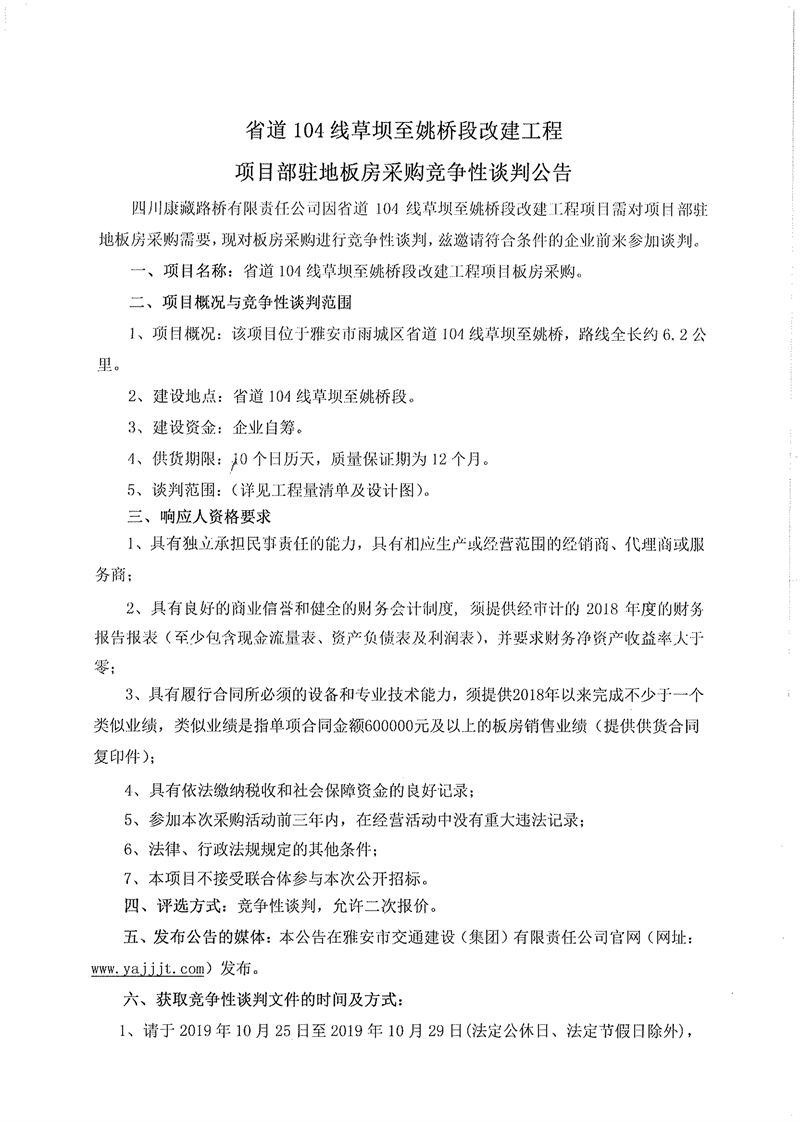 省道 104 线草坝至姚桥段改建工程

项目部驻地板房采购竞争性谈判公告

四川康藏路桥有限责任公司因省道 104 线草坝至姚桥段改建工程项目需对项目部驻地板房采购需要，现对板房采购进行竞争性谈判，兹邀请符合条件的企业前来参加谈判。

一、项目名称：省道 104 线草坝至姚桥段改建工程项目板房采购。

二、项目概况与竞争性谈判范围

1、项目概况：该项目位于雅安市雨城区省道 104 线草坝至姚桥，路线全长约 6.2 公里。

2、建设地点：省道 104 线草坝至姚桥段。

3、建设资金：企业自筹。

4、供货期限：10 个日历天，质量保证期为 12 个月。

5、谈判范围：（详见工程量清单及设计图）。

三、响应人资格要求

1、具有独立承担民事责任的能力，具有相应生产或经营范围的经销商、代理商或服务商；

2、具有良好的商业信誉和健全的财务会计制度，须提供经审计的 2018 年度的财务报告报表（至少包含现金流量表、资产负债表及利润表），并要求财务净资产收益率大于零；

3、具有履行合同所必须的设备和专业技术能力，须提供2018年以来完成不少于一个类似业绩，类似业绩是指单项合同金额600000元及以上的板房销售业绩（提供供货合同复印件）；

4、具有依法缴纳税收和社会保障资金的良好记录；

5、参加本次采购活动前三年内，在经营活动中没有重大违法记录；

6、法律、行政法规规定的其他条件；

7、本项目不接受联合体参与本次公开招标。

四、评选方式：竞争性谈判，允许二次报价。

五、发布公告的媒体：本公告在雅安市交通建设（集团）有限责任公司官网（网址：www.yajjjt.com）发布。

六、获取竞争性谈判文件的时间及方式：

1、请于 2019 年 10 月 25 日至 2019 年 10 月 29 日(法定公休日、法定节假日除外)，